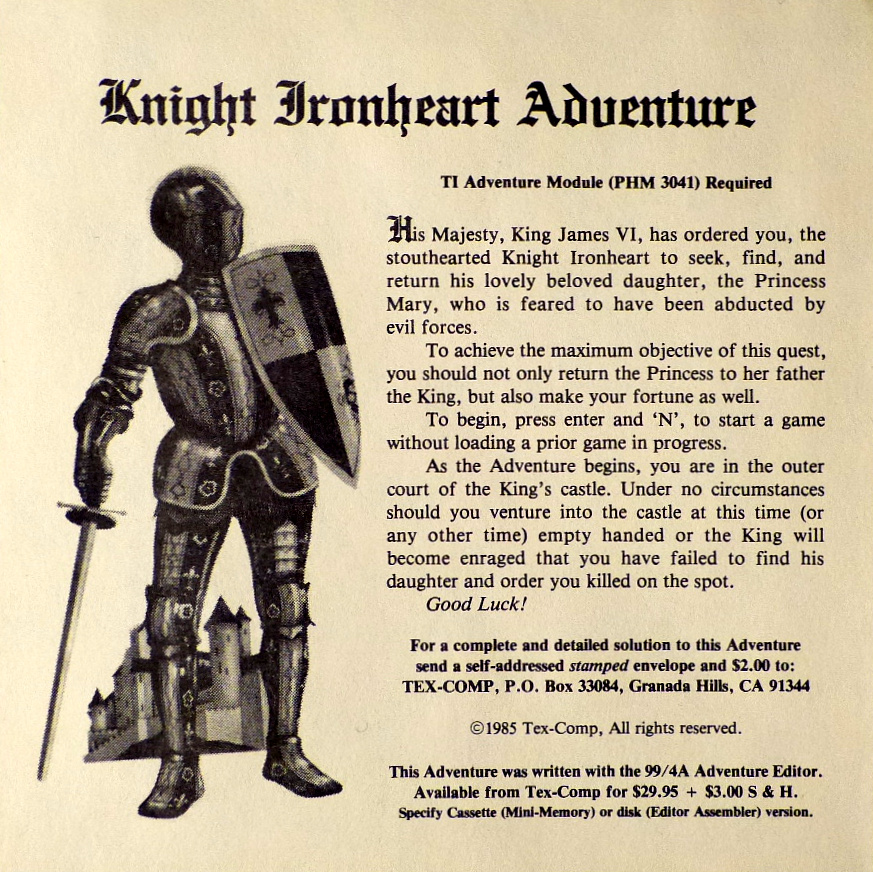 Knight Ironheart Adventure

TI Adventure Module (PHM 3041) Required

His Majesty, King James VI, has ordered you, the stouthearted Knight Ironheart to seek, find, and return his lovely beloved daughter, the Princess Mary, who is feared to have been abducted by evil forces.

To achieve the maximum objective of this quest, you should not only return the Princess to her father the King, but also make your fortune as well.

To begin, press enter and 'N', to start a game without loading a prior game in progress.

As the Adventure begins, you are in the outer court of the King's castle. Under no circumstances should you venture into the castle at this time (or any other time) empty handed or the King will become enraged that you have failed to find his daughter and order you killed on the spot.

Good Luck!

For a complete and detailed solution to this Adventure send a self-addressed stamped envelope and $2.00 to: TEX-COMP, P.O. Box 33084, Granada Hills, CA 91344

©1985 Tex-Comp, All rights reserved.

This Adventure was written with the 99/4A Adventure Editor. Available from Tex-Comp for $29.95 + $3.00 S & H. Specify Cassette (Mini-Memory) or disk (Editor Assembler) version.